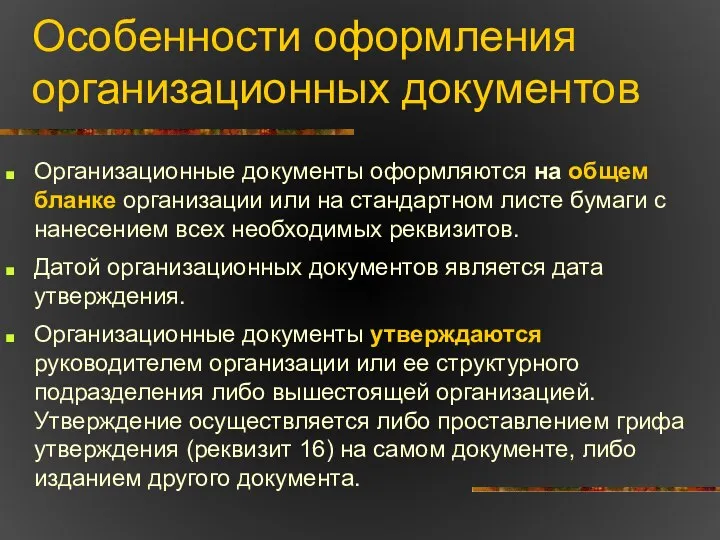 Особенности оформления организационных документов

Организационные документы оформляются на общем бланке организации или на стандартном листе бумаги с нанесением всех необходимых реквизитов.

Датой организационных документов является дата утверждения.

Организационные документы утверждаются руководителем организации или ее структурного подразделения либо вышестоящей организацией. Утверждение осуществляется либо проставлением грифа утверждения (реквизит 16) на самом документе, либо изданием другого документа.